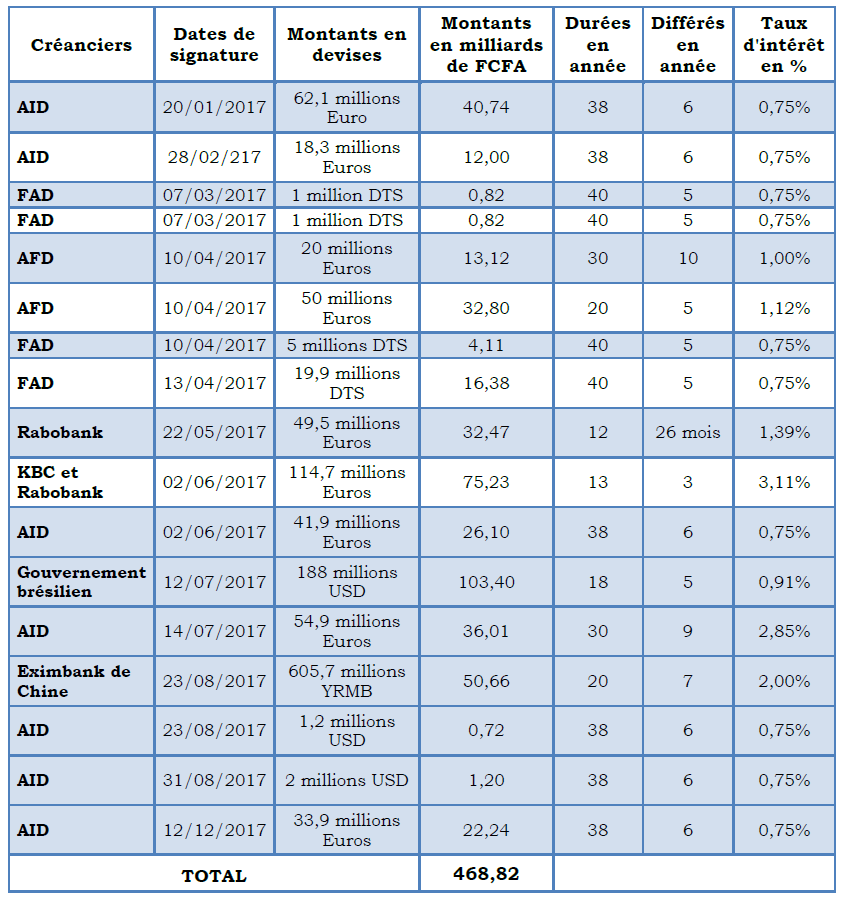 | Créanciers | Dates de signature | Montants en devises | Montants en milliards de FCFA | Durées en année | Différés en année | Taux d'intérêt en % |
|---|---|---|---|---|---|---|
| AID | 20/01/2017 | 62,1 millions Euro | 40,74 | 38 | 6 | 0,75% |
| AID | 28/02/217 | 18,3 millions Euros | 12,00 | 38 | 6 | 0,75% |
| FAD | 07/03/2017 | 1 million DTS | 0,82 | 40 | 5 | 0,75% |
| FAD | 07/03/2017 | 1 million DTS | 0,82 | 40 | 5 | 0,75% |
| AFD | 10/04/2017 | 20 millions Euros | 13,12 | 30 | 10 | 1,00% |
| AFD | 10/04/2017 | 50 millions Euros | 32,80 | 20 | 5 | 1,12% |
| FAD | 10/04/2017 | 5 millions DTS | 4,11 | 40 | 5 | 0,75% |
| FAD | 13/04/2017 | 19,9 millions DTS | 16,38 | 40 | 5 | 0,75% |
| Rabobank | 22/05/2017 | 49,5 millions Euros | 32,47 | 12 | 26 mois | 1,39% |
| KBC et Rabobank | 02/06/2017 | 114,7 millions Euros | 75,23 | 13 | 3 | 3,11% |
| AID | 02/06/2017 | 41,9 millions Euros | 26,10 | 38 | 6 | 0,75% |
| Gouvernement brésilien | 12/07/2017 | 188 millions USD | 103,40 | 18 | 5 | 0,91% |
| AID | 14/07/2017 | 54,9 millions Euros | 36,01 | 30 | 9 | 2,85% |
| Eximbank de Chine | 23/08/2017 | 605,7 millions YRMB | 50,66 | 20 | 7 | 2,00% |
| AID | 23/08/2017 | 1,2 millions USD | 0,72 | 38 | 6 | 0,75% |
| AID | 31/08/2017 | 2 millions USD | 1,20 | 38 | 6 | 0,75% |
| AID | 12/12/2017 | 33,9 millions Euros | 22,24 | 38 | 6 | 0,75% |
| TOTAL | | | 468,82 | | | |